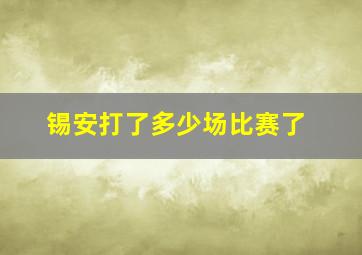 锡安打了多少场比赛了